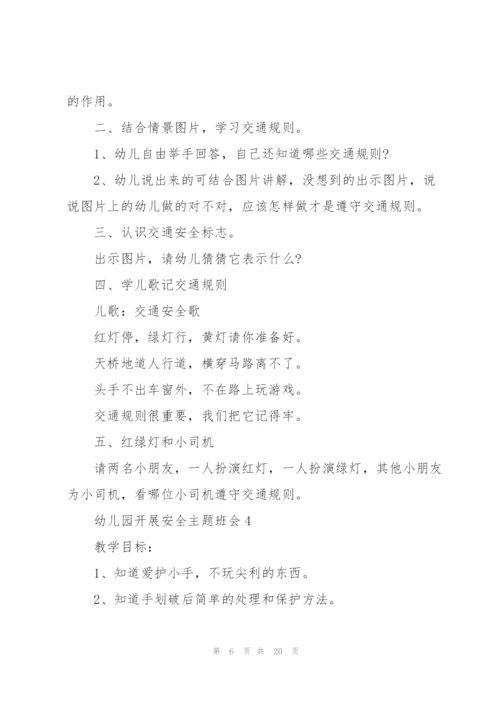 的作用。

二、结合情景图片，学习交通规则。

1、幼儿自由举手回答，自己还知道哪些交通规则?

2、幼儿说出来的可结合图片讲解，没想到的出示图片，说说图片上的幼儿做的对不对，应该怎样做才是遵守交通规则。

三、认识交通安全标志。

出示图片，请幼儿猜猜它表示什么?

四、学儿歌记交通规则

儿歌：交通安全歌

红灯停，绿灯行，黄灯请你准备好。

天桥地道人行道，横穿马路离不了。

头手不出车窗外，不在路上玩游戏。

交通规则很重要，我们把它记得牢。

五、红绿灯和小司机

请两名小朋友，一人扮演红灯，一人扮演绿灯，其他小朋友为小司机，看哪位小司机遵守交通规则。

幼儿园开展安全主题班会4

教学目标：

1、知道爱护小手，不玩尖利的东西。

2、知道手划破后简单的处理和保护方法。

第 6 页 共 20 页